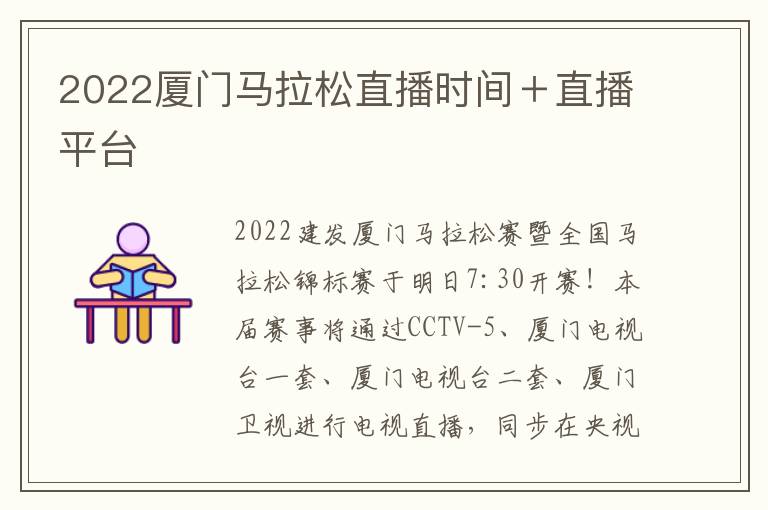 2022厦门马拉松直播时间＋直播平台

2022建发厦门马拉松赛暨全国马拉松锦标赛于明日7:30开赛！本届赛事将通过CCTV-5、厦门电视台一套、厦门电视台二套、厦门卫视进行电视直播，同步在央视